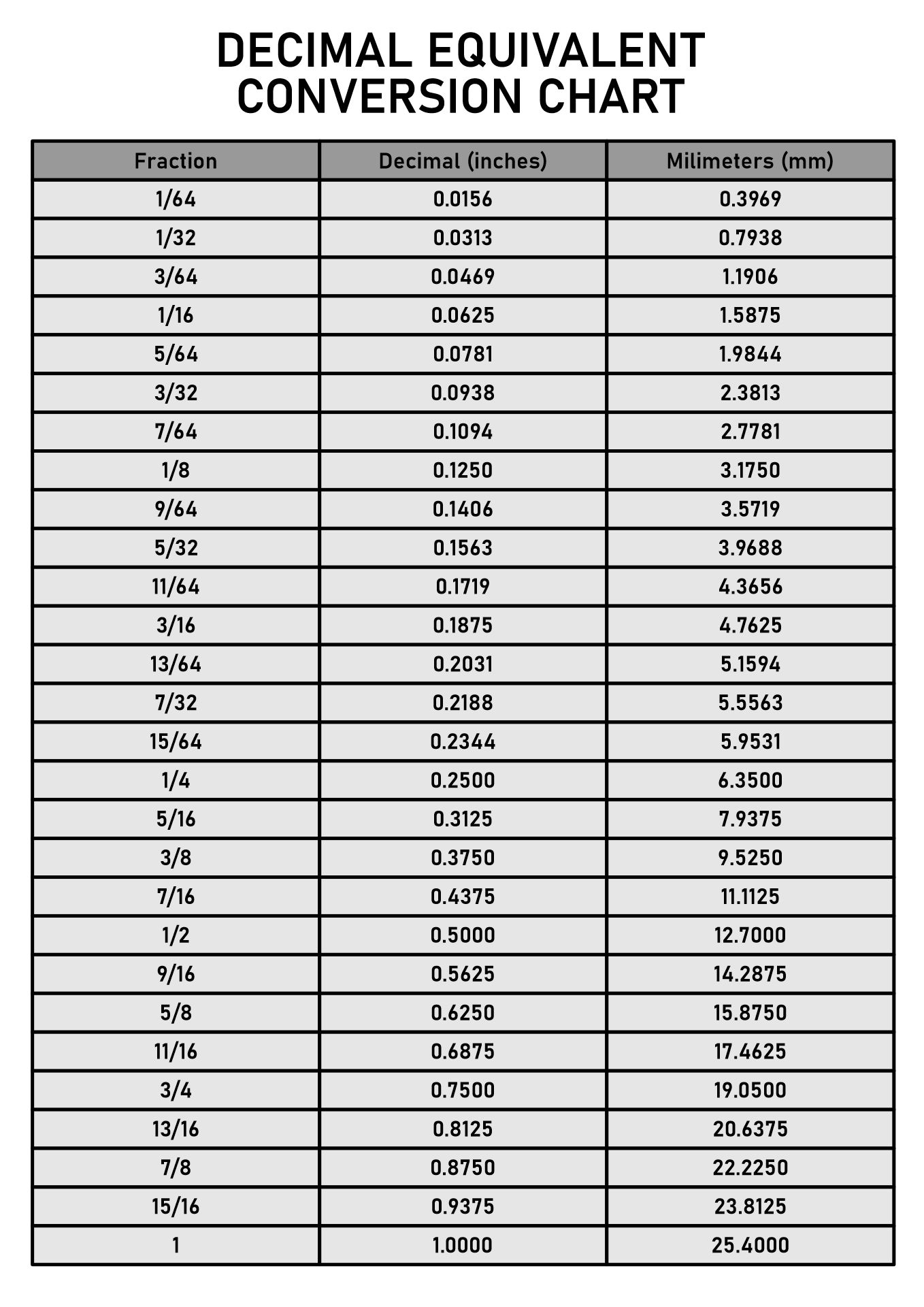 DECIMAL EQUIVALENT CONVERSION CHART

| Fraction | Decimal (inches) | Milimeters (mm) |
|---|---|---|
| 1/64 | 0.0156 | 0.3969 |
| 1/32 | 0.0313 | 0.7938 |
| 3/64 | 0.0469 | 1.1906 |
| 1/16 | 0.0625 | 1.5875 |
| 5/64 | 0.0781 | 1.9844 |
| 3/32 | 0.0938 | 2.3813 |
| 7/64 | 0.1094 | 2.7781 |
| 1/8 | 0.1250 | 3.1750 |
| 9/64 | 0.1406 | 3.5719 |
| 5/32 | 0.1563 | 3.9688 |
| 11/64 | 0.1719 | 4.3656 |
| 3/16 | 0.1875 | 4.7625 |
| 13/64 | 0.2031 | 5.1594 |
| 7/32 | 0.2188 | 5.5563 |
| 15/64 | 0.2344 | 5.9531 |
| 1/4 | 0.2500 | 6.3500 |
| 5/16 | 0.3125 | 7.9375 |
| 3/8 | 0.3750 | 9.5250 |
| 7/16 | 0.4375 | 11.1125 |
| 1/2 | 0.5000 | 12.7000 |
| 9/16 | 0.5625 | 14.2875 |
| 5/8 | 0.6250 | 15.8750 |
| 11/16 | 0.6875 | 17.4625 |
| 3/4 | 0.7500 | 19.0500 |
| 13/16 | 0.8125 | 20.6375 |
| 7/8 | 0.8750 | 22.2250 |
| 15/16 | 0.9375 | 23.8125 |
| 1 | 1.0000 | 25.4000 |